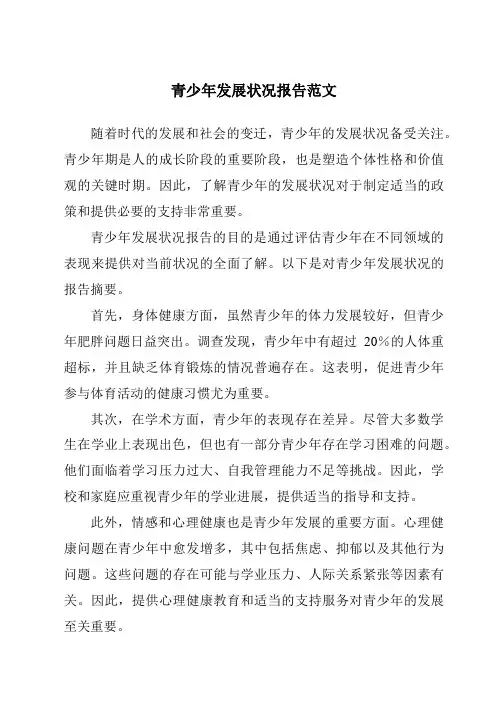 青少年发展状况报告范文

随着时代的发展和社会的变迁，青少年的发展状况备受关注。青少年期是人的成长阶段的重要阶段，也是塑造个体性格和价值观的关键时期。因此，了解青少年的发展状况对于制定适当的政策和提供必要的支持非常重要。

青少年发展状况报告的目的是通过评估青少年在不同领域的表现来提供对当前状况的全面了解。以下是对青少年发展状况的报告摘要。

首先，身体健康方面，虽然青少年的体力发展较好，但青少年肥胖问题日益突出。调查发现，青少年中有超过 20%的人体重超标，并且缺乏体育锻炼的情况普遍存在。这表明，促进青少年参与体育活动的健康习惯尤为重要。

其次，在学术方面，青少年的表现存在差异。尽管大多数学生在学业上表现出色，但也有一部分青少年存在学习困难的问题。他们面临着学习压力过大、自我管理能力不足等挑战。因此，学校和家庭应重视青少年的学业进展，提供适当的指导和支持。

此外，情感和心理健康也是青少年发展的重要方面。心理健康问题在青少年中愈发增多，其中包括焦虑、抑郁以及其他行为问题。这些问题的存在可能与学业压力、人际关系紧张等因素有关。因此，提供心理健康教育和适当的支持服务对青少年的发展至关重要。